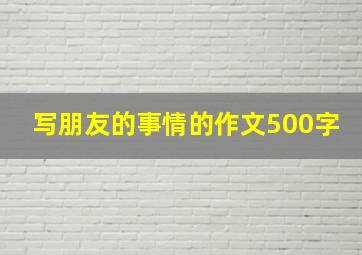 写朋友的事情的作文500字